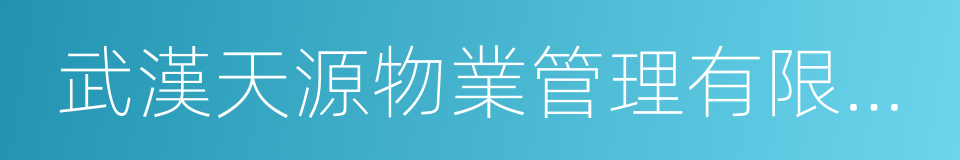 武漢天源物業管理有限...